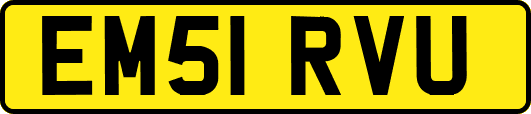 EM51 RVU